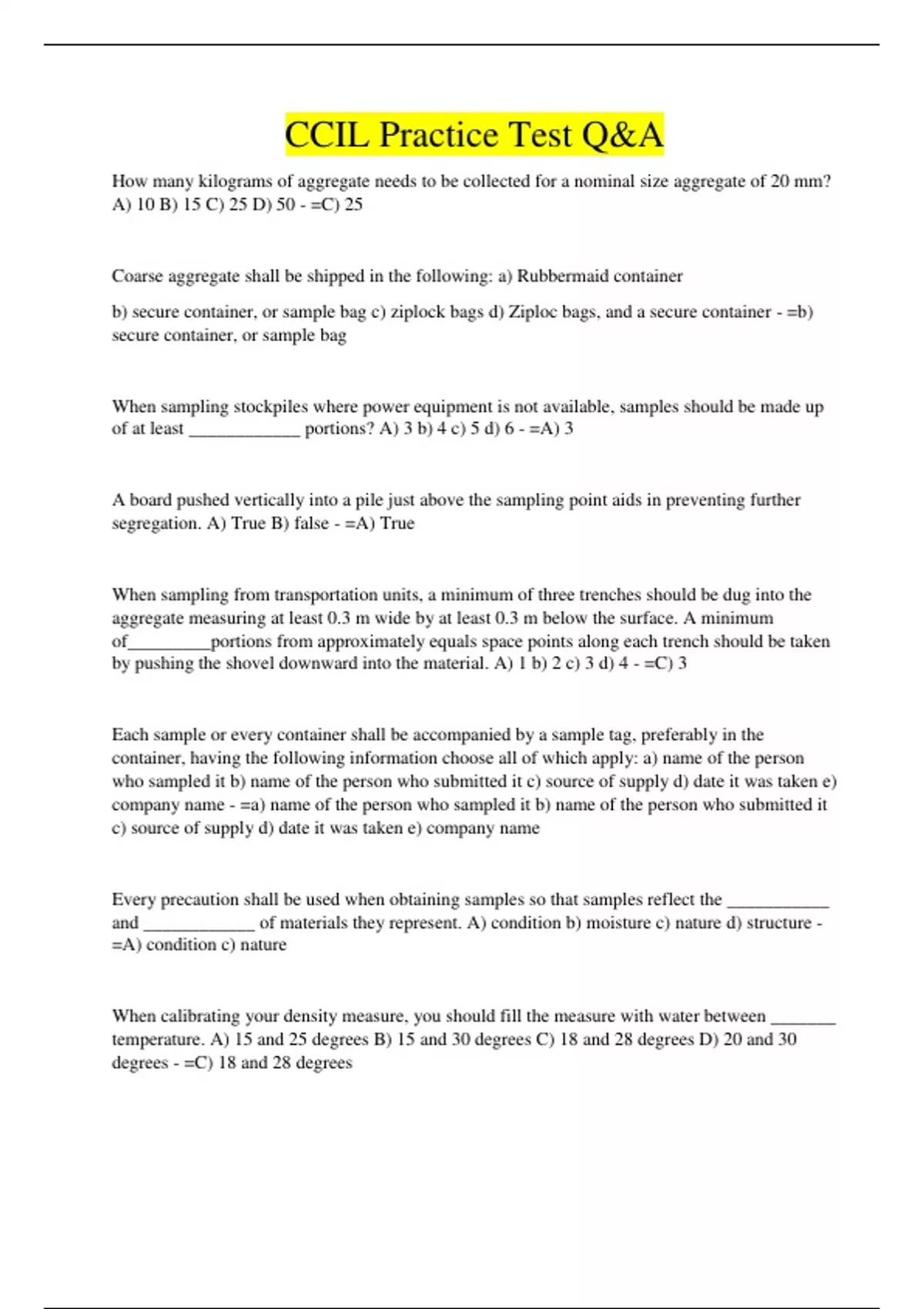 CCIL Practice Test Q&A

How many kilograms of aggregate needs to be collected for a nominal size aggregate of 20 mm? A) 10 B) 15 C) 25 D) 50 - =C) 25

Coarse aggregate shall be shipped in the following: a) Rubbermaid container

b) secure container, or sample bag c) ziplock bags d) Ziploc bags, and a secure container - =b) secure container, or sample bag

When sampling stockpiles where power equipment is not available, samples should be made up of at least ____________ portions? A) 3 b) 4 c) 5 d) 6 - =A) 3

A board pushed vertically into a pile just above the sampling point aids in preventing further segregation. A) True B) false - =A) True

When sampling from transportation units, a minimum of three trenches should be dug into the aggregate measuring at least 0.3 m wide by at least 0.3 m below the surface. A minimum of_________portions from approximately equals space points along each trench should be taken by pushing the shovel downward into the material. A) 1 b) 2 c) 3 d) 4 - =C) 3

Each sample or every container shall be accompanied by a sample tag, preferably in the container, having the following information choose all of which apply: a) name of the person who sampled it b) name of the person who submitted it c) source of supply d) date it was taken e) company name - =a) name of the person who sampled it b) name of the person who submitted it c) source of supply d) date it was taken e) company name

Every precaution shall be used when obtaining samples so that samples reflect the ___________ and ____________ of materials they represent. A) condition b) moisture c) nature d) structure - =A) condition c) nature

When calibrating your density measure, you should fill the measure with water between _______ temperature. A) 15 and 25 degrees B) 15 and 30 degrees C) 18 and 28 degrees D) 20 and 30 degrees - =C) 18 and 28 degrees